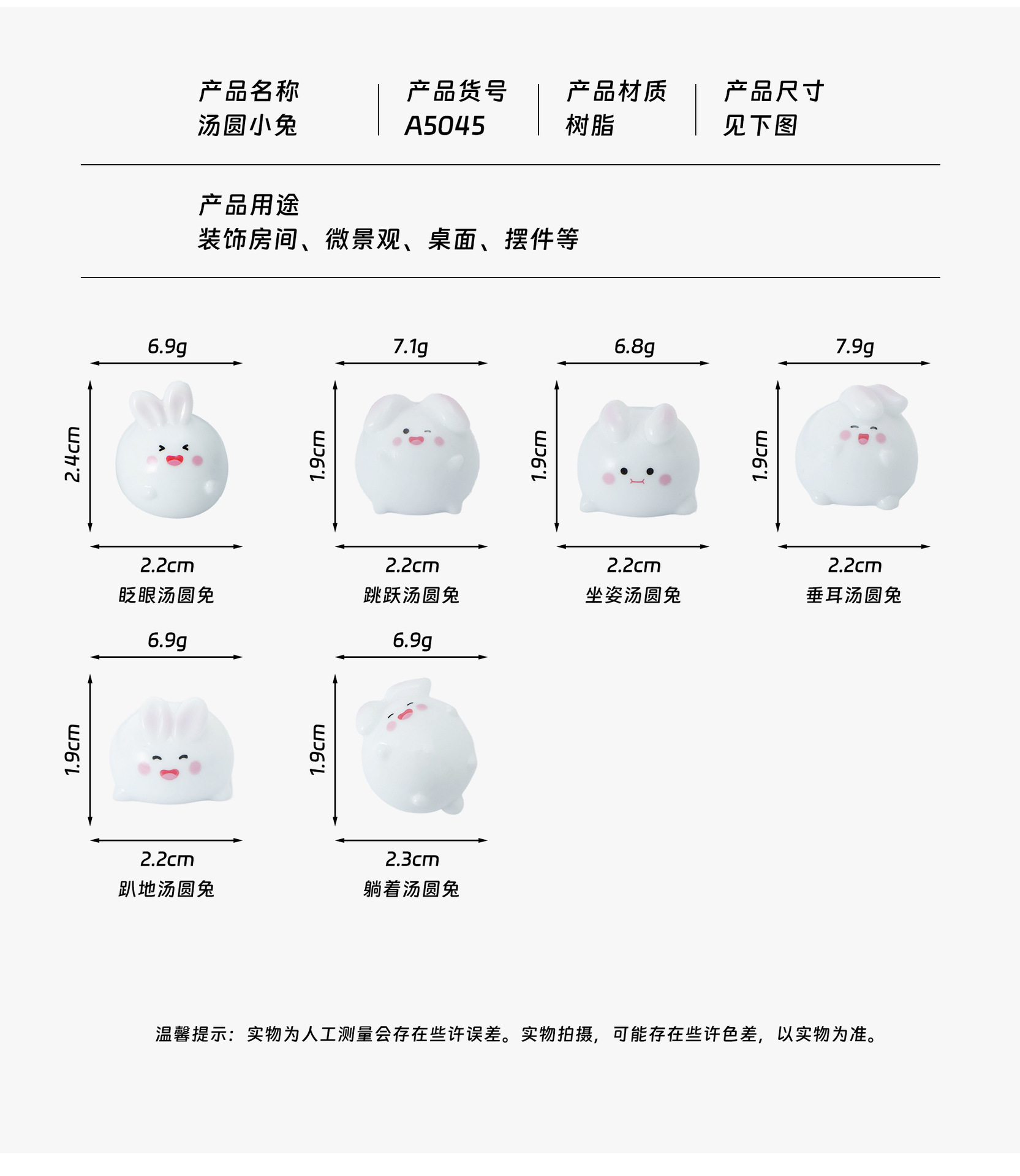 产品名称
汤圆小兔

产品货号
A5045

产品材质
树脂

产品尺寸
见下图

产品用途
装饰房间、微景观、桌面、摆件等

6.9g
2.4cm
2.2cm
眨眼汤圆兔

7.1g
1.9cm
2.2cm
跳跃汤圆兔

6.8g
1.9cm
2.2cm
坐姿汤圆兔

7.9g
1.9cm
2.2cm
垂耳汤圆兔

6.9g
1.9cm
2.2cm
趴地汤圆兔

6.9g
1.9cm
2.3cm
躺着汤圆兔

温馨提示：实物为人工测量会存在些许误差。实物拍摄，可能存在些许色差，以实物为准。